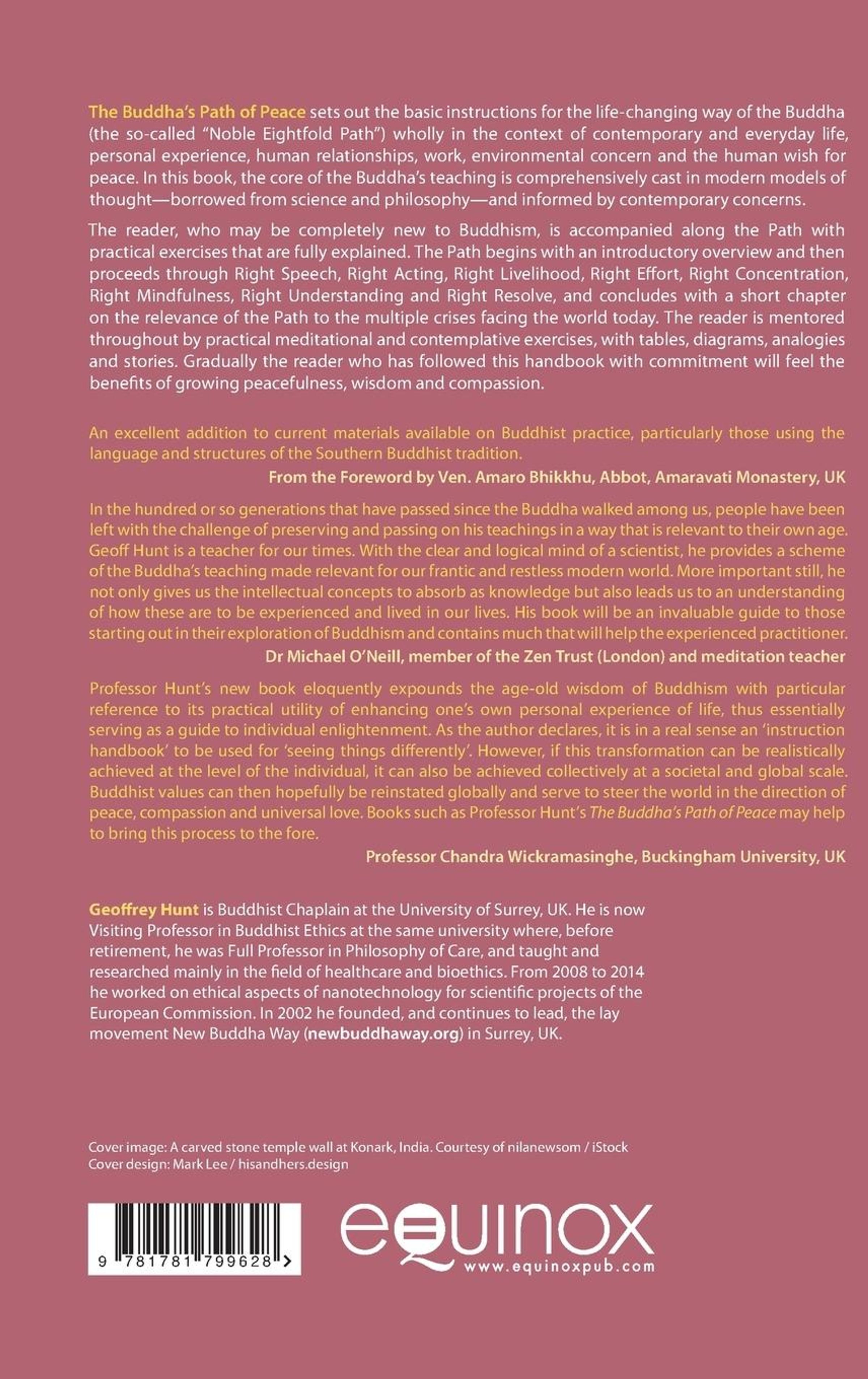 The Buddha's Path of Peace sets out the basic instructions for the life-changing way of the Buddha (the so-called "Noble Eightfold Path") wholly in the context of contemporary and everyday life, personal experience, human relationships, work, environmental concern and the human wish for peace. In this book, the core of the Buddha's teaching is comprehensively cast in modern models of thought—borrowed from science and philosophy—and informed by contemporary concerns.

The reader, who may be completely new to Buddhism, is accompanied along the Path with practical exercises that are fully explained. The Path begins with an introductory overview and then proceeds through Right Speech, Right Acting, Right Livelihood, Right Effort, Right Concentration, Right Mindfulness, Right Understanding and Right Resolve, and concludes with a short chapter on the relevance of the Path to the multiple crises facing the world today. The reader is mentored throughout by practical meditational and contemplative exercises, with tables, diagrams, analogies and stories. Gradually the reader who has followed this handbook with commitment will feel the benefits of growing peacefulness, wisdom and compassion.

An excellent addition to current materials available on Buddhist practice, particularly those using the language and structures of the Southern Buddhist tradition.

From the Foreword by Ven. Amaro Bhikkhu, Abbot, Amaravati Monastery, UK

In the hundred or so generations that have passed since the Buddha walked among us, people have been left with the challenge of preserving and passing on his teachings in a way that is relevant to their own age. Geoff Hunt is a teacher for our times. With the clear and logical mind of a scientist, he provides a scheme of the Buddha's teaching made relevant for our frantic and restless modern world. More important still, he not only gives us the intellectual concepts to absorb as knowledge but also leads us to an understanding of how these are to be experienced and lived in our lives. His book will be an invaluable guide to those starting out in their exploration of Buddhism and contains much that will help the experienced practitioner.

Dr Michael O'Neill, member of the Zen Trust (London) and meditation teacher

Professor Hunt's new book eloquently expounds the age-old wisdom of Buddhism with particular reference to its practical utility of enhancing one's own personal experience of life, thus essentially serving as a guide to individual enlightenment. As the author declares, it is in a real sense an 'instruction handbook' to be used for 'seeing things differently'. However, if this transformation can be realistically achieved at the level of the individual, it can also be achieved collectively at a societal and global scale. Buddhist values can then hopefully be reinstated globally and serve to steer the world in the direction of peace, compassion and universal love. Books such as Professor Hunt's The Buddha's Path of Peace may help to bring this process to the fore.

Professor Chandra Wickramasinghe, Buckingham University, UK

Geoffrey Hunt is Buddhist Chaplain at the University of Surrey, UK. He is now Visiting Professor in Buddhist Ethics at the same university where, before retirement, he was Full Professor in Philosophy of Care, and taught and researched mainly in the field of healthcare and bioethics. From 2008 to 2014 he worked on ethical aspects of nanotechnology for scientific projects of the European Commission. In 2002 he founded, and continues to lead, the lay movement New Buddha Way (newbuddhaway.org) in Surrey, UK.

Cover image: A carved stone temple wall at Konark, India. Courtesy of nilanewsom / iStock
Cover design: Mark Lee / hisandhers.design

9 781781 799628 >

equinox
www.equinoxpub.com